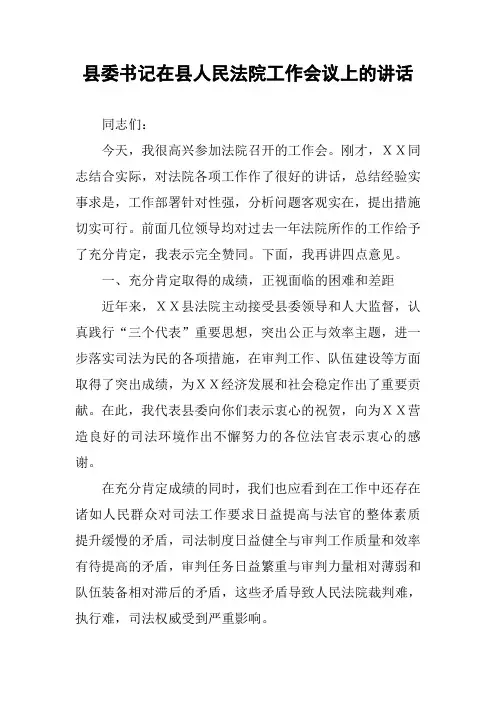 县委书记在县人民法院工作会议上的讲话

同志们：

今天，我很高兴参加法院召开的工作会。刚才，ＸＸ同志结合实际，对法院各项工作作了很好的讲话，总结经验实事求是，工作部署针对性强，分析问题客观实在，提出措施切实可行。前面几位领导均对过去一年法院所作的工作给予了充分肯定，我表示完全赞同。下面，我再讲四点意见。

一、充分肯定取得的成绩，正视面临的困难和差距

近年来，ＸＸ县法院主动接受县委领导和人大监督，认真践行“三个代表”重要思想，突出公正与效率主题，进一步落实司法为民的各项措施，在审判工作、队伍建设等方面取得了突出成绩，为ＸＸ经济发展和社会稳定作出了重要贡献。在此，我代表县委向你们表示衷心的祝贺，向为ＸＸ营造良好的司法环境作出不懈努力的各位法官表示衷心的感谢。

在充分肯定成绩的同时，我们也应看到在工作中还存在诸如人民群众对司法工作要求日益提高与法官的整体素质提升缓慢的矛盾，司法制度日益健全与审判工作质量和效率有待提高的矛盾，审判任务日益繁重与审判力量相对薄弱和队伍装备相对滞后的矛盾，这些矛盾导致人民法院裁判难，执行难，司法权威受到严重影响。